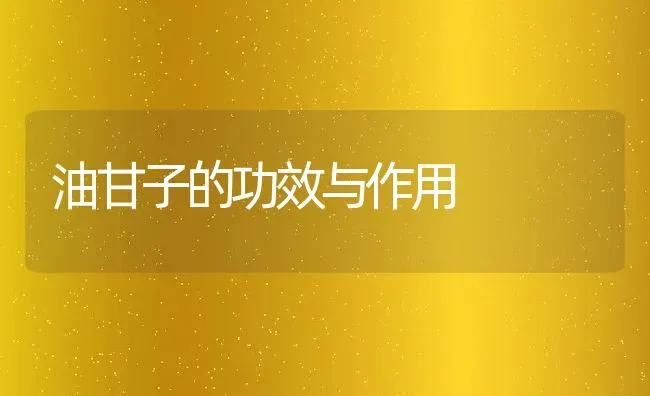 油甘子的功效与作用